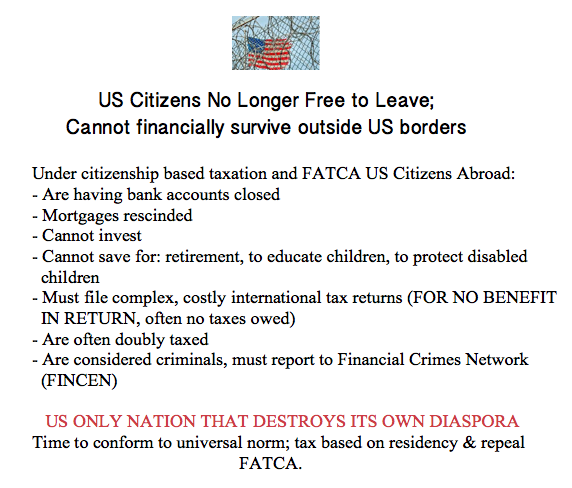 US Citizens No Longer Free to Leave;
Cannot financially survive outside US borders

Under citizenship based taxation and FATCA US Citizens Abroad:
- Are having bank accounts closed
- Mortgages rescinded
- Cannot invest
- Cannot save for: retirement, to educate children, to protect disabled children
- Must file complex, costly international tax returns (FOR NO BENEFIT IN RETURN, often no taxes owed)
- Are often doubly taxed
- Are considered criminals, must report to Financial Crimes Network (FINCEN)

US ONLY NATION THAT DESTROYS ITS OWN DIASPORA
Time to conform to universal norm; tax based on residency & repeal FATCA.